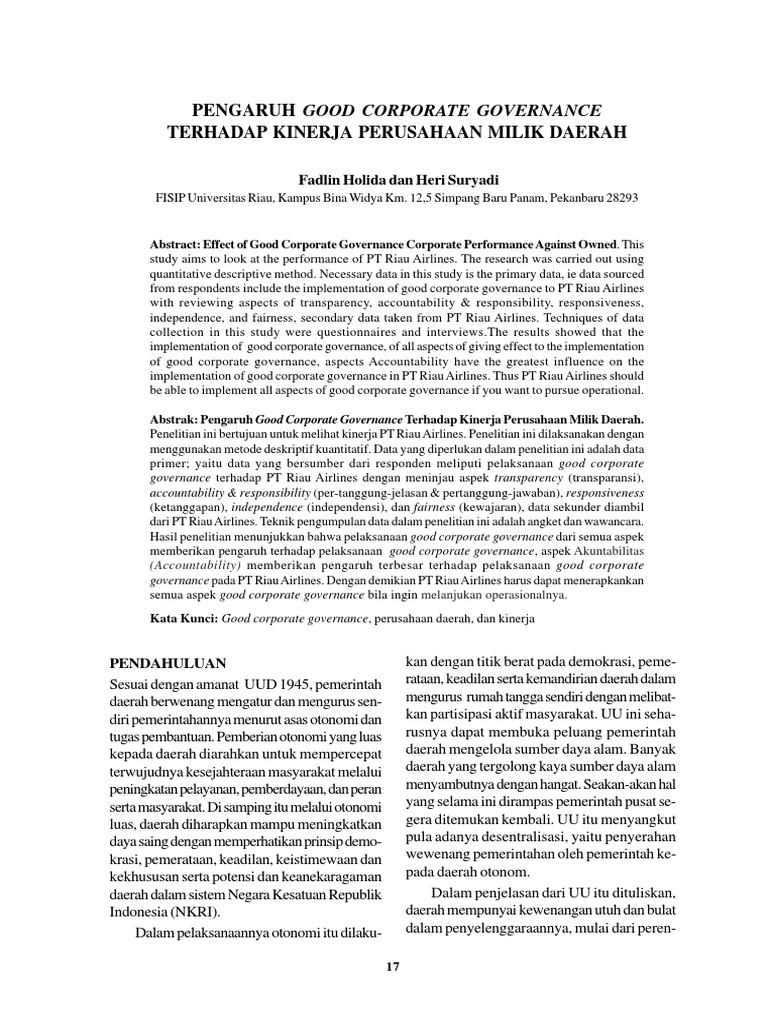 PENGARUH GOOD CORPORATE GOVERNANCE TERHADAP KINERJA PERUSAHAAN MILIK DAERAH

Fadlin Holida dan Heri Suryadi

FISIP Universitas Riau, Kampus Bina Widya Km. 12,5 Simpang Baru Panam, Pekanbaru 28293

Abstract: Effect of Good Corporate Governance Corporate Performance Against Owned. This study aims to look at the performance of PT Riau Airlines. The research was carried out using quantitative descriptive method. Necessary data in this study is the primary data, ie data sourced from respondents include the implementation of good corporate governance to PT Riau Airlines with reviewing aspects of transparency, accountability & responsibility, responsiveness, independence, and fairness, secondary data taken from PT Riau Airlines. Techniques of data collection in this study were questionnaires and interviews.The results showed that the implementation of good corporate governance, of all aspects of giving effect to the implementation of good corporate governance, aspects Accountability have the greatest influence on the implementation of good corporate governance in PT Riau Airlines. Thus PT Riau Airlines should be able to implement all aspects of good corporate governance if you want to pursue operational.

Abstrak: Pengaruh Good Corporate Governance Terhadap Kinerja Perusahaan Milik Daerah. Penelitian ini bertujuan untuk melihat kinerja PT Riau Airlines. Penelitian ini dilaksanakan dengan menggunakan metode deskriptif kuantitatif. Data yang diperlukan dalam penelitian ini adalah data primer; yaitu data yang bersumber dari responden meliputi pelaksanaan good corporate governance terhadap PT Riau Airlines dengan meninjau aspek transparency (transparansi), accountability & responsibility (per-tanggung-jelasan & pertanggung-jawaban), responsiveness (ketanggapan), independence (independensi), dan fairness (kewajaran), data sekunder diambil dari PT Riau Airlines. Teknik pengumpulan data dalam penelitian ini adalah angket dan wawancara. Hasil penelitian menunjukkan bahwa pelaksanaan good corporate governance dari semua aspek memberikan pengaruh terhadap pelaksanaan good corporate governance, aspek Akuntabilitas (Accountability) memberikan pengaruh terbesar terhadap pelaksanaan good corporate governance pada PT Riau Airlines. Dengan demikian PT Riau Airlines harus dapat menerapkankan semua aspek good corporate governance bila ingin melanjukan operasionalnya.

Kata Kunci: Good corporate governance, perusahaan daerah, dan kinerja

PENDAHULUAN

Sesuai dengan amanat UUD 1945, pemerintah daerah berwenang mengatur dan mengurus sendiri pemerintahannya menurut asas otonomi dan tugas pembantuan. Pemberian otonomi yang luas kepada daerah diarahkan untuk mempercepat terwujudnya kesejahteraan masyarakat melalui peningkatan pelayanan, pemberdayaan, dan peran serta masyarakat. Di samping itu melalui otonomi luas, daerah diharapkan mampu meningkatkan daya saing dengan memperhatikan prinsip demokrasi, pemerataan, keadilan, keistimewaan dan kekhususan serta potensi dan keanekaragaman daerah dalam sistem Negara Kesatuan Republik Indonesia (NKRI).

Dalam pelaksanaannya otonomi itu dilakukan dengan titik berat pada demokrasi, pemerataan, keadilan serta kemandirian daerah dalam mengurus rumah tangga sendiri dengan melibatkan partisipasi aktif masyarakat. UU ini seharusnya dapat membuka peluang pemerintah daerah mengelola sumber daya alam. Banyak daerah yang tergolong kaya sumber daya alam menyambutnya dengan hangat. Seakan-akan hal yang selama ini dirampas pemerintah pusat segera ditemukan kembali. UU itu menyangkut pula adanya desentralisasi, yaitu penyerahan wewenang pemerintahan oleh pemerintah kepada daerah otonom.

Dalam penjelasan dari UU itu dituliskan, daerah mempunyai kewenangan utuh dan bulat dalam penyelenggaraannya, mulai dari peren-

17